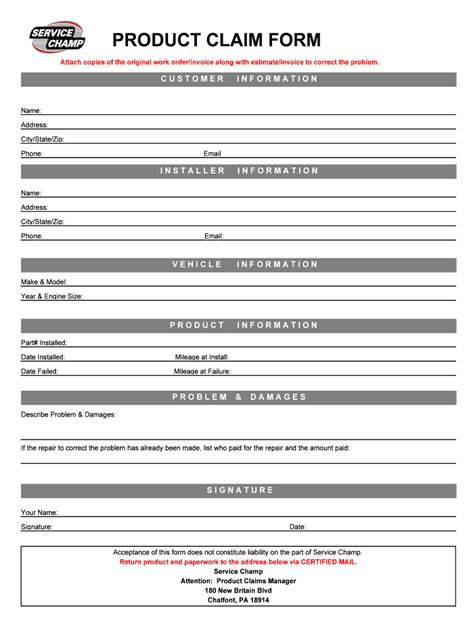 SERVICE CHAMP

PRODUCT CLAIM FORM

Attach copies of the original work order/invoice along with estimate/invoice to correct the problem.

CUSTOMER INFORMATION

Name:
Address:
City/State/Zip:
Phone: Email

INSTALLER INFORMATION

Name:
Address:
City/State/Zip:
Phone: Email:

VEHICLE INFORMATION

Make & Model:
Year & Engine Size:

PRODUCT INFORMATION

Part# Installed:
Date Installed: Mileage at Install:
Date Failed: Mileage at Failure:

PROBLEM & DAMAGES

Describe Problem & Damages:

If the repair to correct the problem has already been made, list who paid for the repair and the amount paid:

SIGNATURE

Your Name:
Signature: Date:

Acceptance of this form does not constitute liability on the part of Service Champ.
Return product and paperwork to the address below via CERTIFIED MAIL.
Service Champ
Attention: Product Claims Manager
180 New Britain Blvd
Chalfont, PA 18914